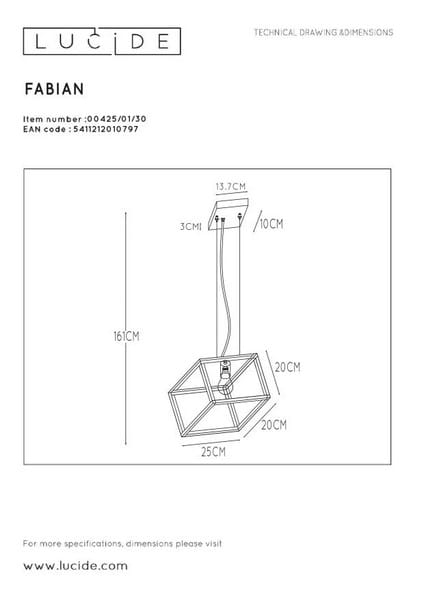 LUCIDE

TECHNICAL DRAWING &DIMENSIONS

FABIAN

Item number :00425/01/30
EAN code : 5411212010797

13.7CM

3CM

10CM

161CM

20CM

20CM

25CM

For more specifications, dimensions please visit

www.lucide.com